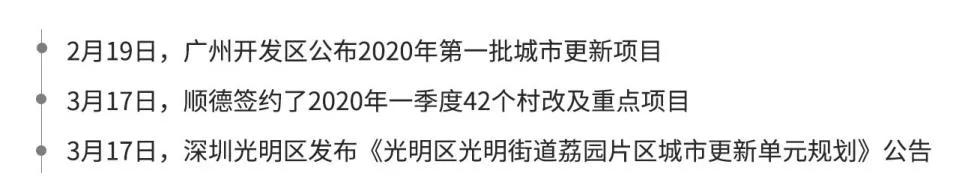 2月19日，广州开发区公布2020年第一批城市更新项目

3月17日，顺德签约了2020年一季度42个村改及重点项目

3月17日，深圳光明区发布《光明区光明街道荔园片区城市更新单元规划》公告